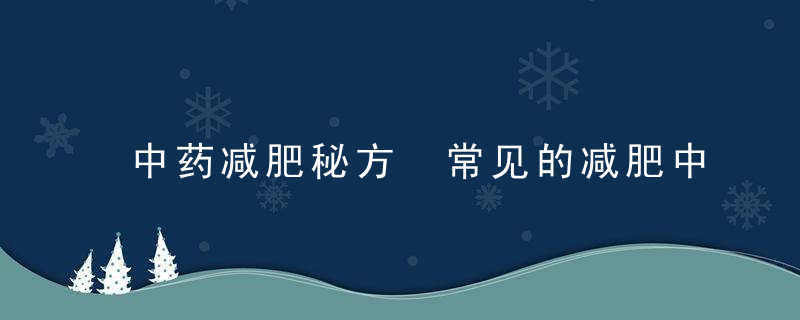 中药减肥秘方　常见的减肥中